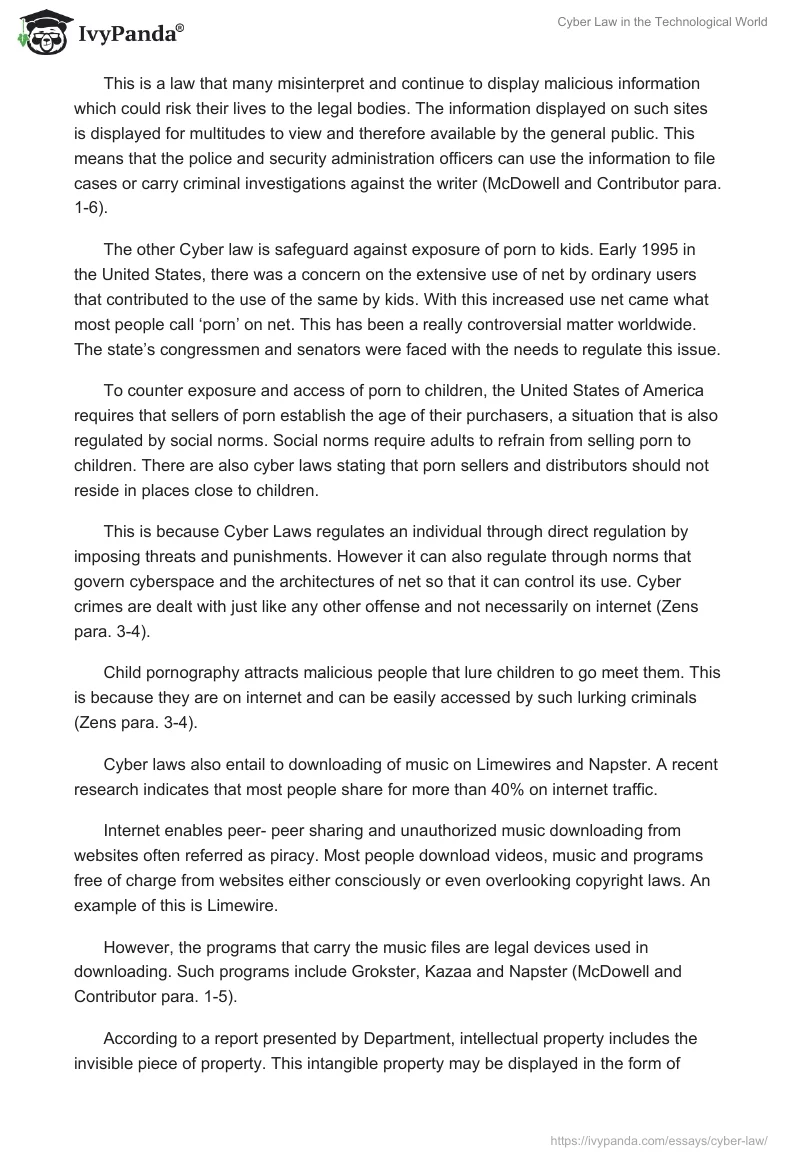 IvyPanda®

Cyber Law in the Technological World

This is a law that many misinterpret and continue to display malicious information which could risk their lives to the legal bodies. The information displayed on such sites is displayed for multitudes to view and therefore available by the general public. This means that the police and security administration officers can use the information to file cases or carry criminal investigations against the writer (McDowell and Contributor para. 1-6).

The other Cyber law is safeguard against exposure of porn to kids. Early 1995 in the United States, there was a concern on the extensive use of net by ordinary users that contributed to the use of the same by kids. With this increased use net came what most people call ‘porn’ on net. This has been a really controversial matter worldwide. The state’s congressmen and senators were faced with the needs to regulate this issue.

To counter exposure and access of porn to children, the United States of America requires that sellers of porn establish the age of their purchasers, a situation that is also regulated by social norms. Social norms require adults to refrain from selling porn to children. There are also cyber laws stating that porn sellers and distributors should not reside in places close to children.

This is because Cyber Laws regulates an individual through direct regulation by imposing threats and punishments. However it can also regulate through norms that govern cyberspace and the architectures of net so that it can control its use. Cyber crimes are dealt with just like any other offense and not necessarily on internet (Zens para. 3-4).

Child pornography attracts malicious people that lure children to go meet them. This is because they are on internet and can be easily accessed by such lurking criminals (Zens para. 3-4).

Cyber laws also entail to downloading of music on Limewires and Napster. A recent research indicates that most people share for more than 40% on internet traffic.

Internet enables peer- peer sharing and unauthorized music downloading from websites often referred as piracy. Most people download videos, music and programs free of charge from websites either consciously or even overlooking copyright laws. An example of this is Limewire.

However, the programs that carry the music files are legal devices used in downloading. Such programs include Grokster, Kazaa and Napster (McDowell and Contributor para. 1-5).

According to a report presented by Department, intellectual property includes the invisible piece of property. This intangible property may be displayed in the form of

https://ivypanda.com/essays/cyber-law/